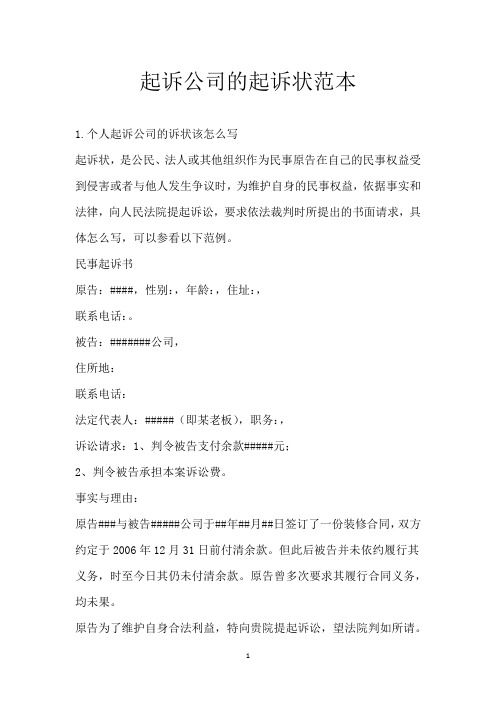 起诉公司的起诉状范本

1.个人起诉公司的诉状该怎么写

起诉状，是公民、法人或其他组织作为民事原告在自己的民事权益受到侵害或者与他人发生争议时，为维护自身的民事权益，依据事实和法律，向人民法院提起诉讼，要求依法裁判时所提出的书面请求，具体怎么写，可以参看以下范例。

民事起诉书

原告：####，性别:，年龄:，住址:，

联系电话:。

被告：#######公司，

住所地:

联系电话:

法定代表人：#####（即某老板），职务:，

诉讼请求：1、判令被告支付余款#####元;

2、判令被告承担本案诉讼费。

事实与理由:

原告###与被告#####公司于##年##月##日签订了一份装修合同，双方约定于 2006 年 12 月 31 日前付清余款。但此后被告并未依约履行其义务，时至今日其仍未付清余款。原告曾多次要求其履行合同义务，均未果。

原告为了维护自身合法利益，特向贵院提起诉讼，望法院判如所请。

1